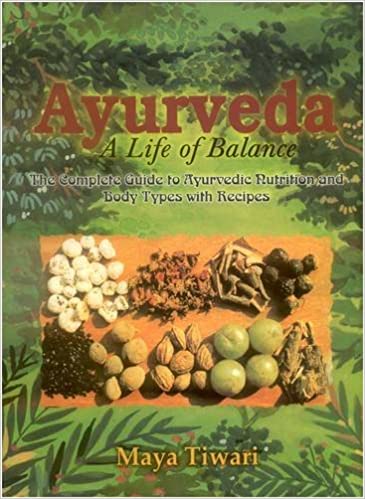 Ayurveda
A Life of Balance

The Complete Guide to Ayurvedic Nutrition and Body Types with Recipes

Maya Tiwari